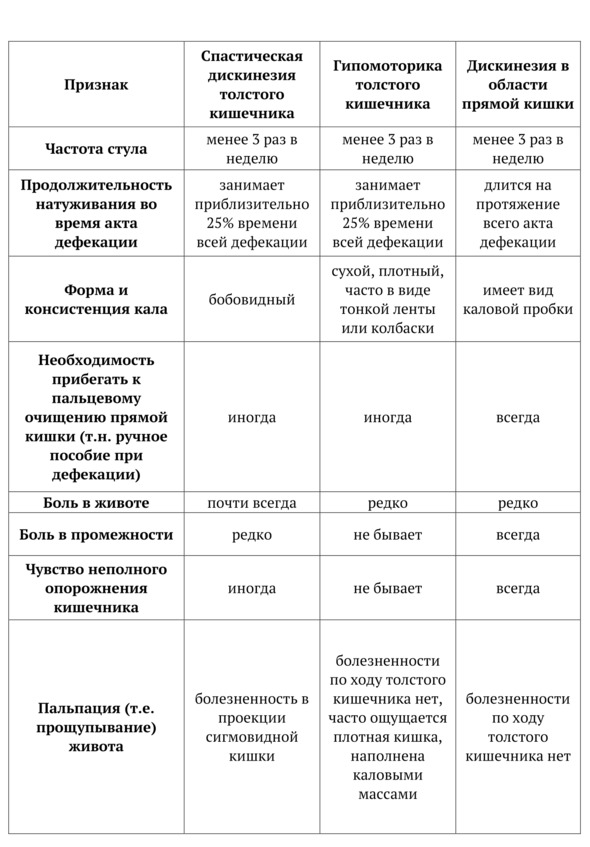 | Признак | Спастическая дискинезия толстого кишечника | Гипомоторика толстого кишечника | Дискинезия в области прямой кишки |
|---|---|---|---|
| Частота стула | менее 3 раз в неделю | менее 3 раз в неделю | менее 3 раз в неделю |
| Продолжительность натуживания во время акта дефекации | занимает приблизительно 25% времени всей дефекации | занимает приблизительно 25% времени всей дефекации | длится на протяжение всего акта дефекации |
| Форма и консистенция кала | бобовидный | сухой, плотный, часто в виде тонкой ленты или колбаски | имеет вид каловой пробки |
| Необходимость прибегать к пальцевому очищению прямой кишки (т.н. ручное пособие при дефекации) | иногда | иногда | всегда |
| Боль в животе | почти всегда | редко | редко |
| Боль в промежности | редко | не бывает | всегда |
| Чувство неполного опорожнения кишечника | иногда | не бывает | всегда |
| Пальпация (т.е. прощупывание) живота | болезненность в проекции сигмовидной кишки | болезненности по ходу толстого кишечника нет, часто ощущается плотная кишка, наполнена каловыми массами | болезненности по ходу толстого кишечника нет |